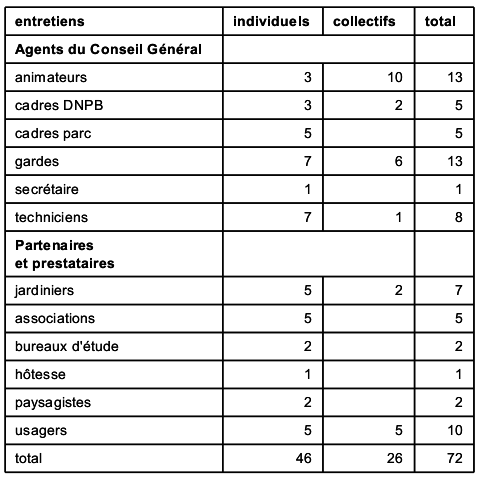 | entretiens | individuels | collectifs | total |
|---|---|---|---|
| Agents du Conseil Général | | | |
| animateurs | 3 | 10 | 13 |
| cadres DNPB | 3 | 2 | 5 |
| cadres parc | 5 | | 5 |
| gardes | 7 | 6 | 13 |
| secrétaire | 1 | | 1 |
| techniciens | 7 | 1 | 8 |
| Partenaires et prestataires | | | |
| jardiniers | 5 | 2 | 7 |
| associations | 5 | | 5 |
| bureaux d'étude | 2 | | 2 |
| hôtesse | 1 | | 1 |
| paysagistes | 2 | | 2 |
| usagers | 5 | 5 | 10 |
| total | 46 | 26 | 72 |